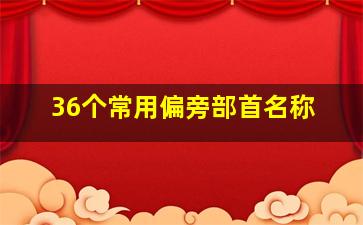 36个常用偏旁部首名称